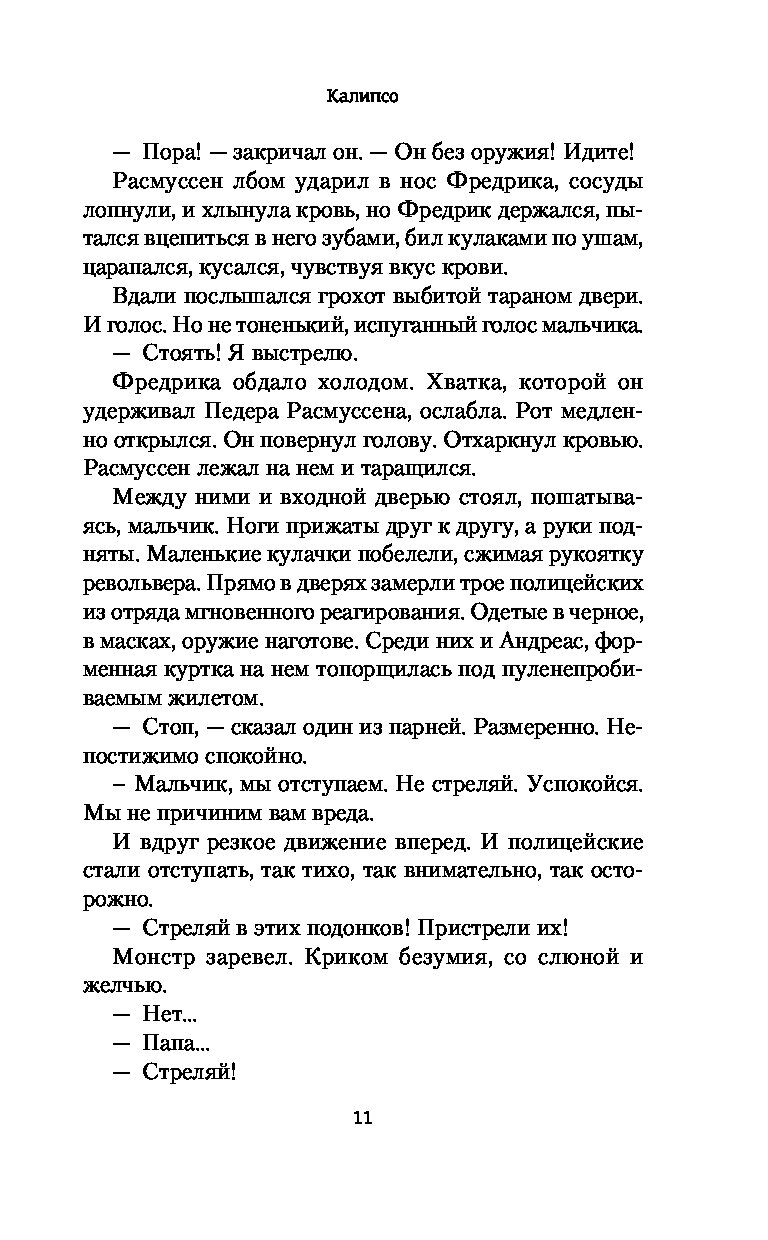 Калипсо

— Пора! — закричал он. — Он без оружия! Идите!

Расмуссен лбом ударил в нос Фредрика, сосуды лопнули, и хлынула кровь, но Фредрик держался, пытался вцепиться в него зубами, бил кулаками по ушам, царапался, кусался, чувствуя вкус крови.

Вдали послышался грохот выбитой тараном двери. И голос. Но не тоненький, испуганный голос мальчика.

— Стоять! Я выстрелю.

Фредрика обдало холодом. Хватка, которой он удерживал Педера Расмуссена, ослабла. Рот медленно открылся. Он повернул голову. Отхаркнул кровью. Расмуссен лежал на нем и таращился.

Между ними и входной дверью стоял, пошатываясь, мальчик. Ноги прижаты друг к другу, а руки подняты. Маленькие кулачки побелели, сжимая рукоятку револьвера. Прямо в дверях замерли трое полицейских из отряда мгновенного реагирования. Одетые в черное, в масках, оружие наготове. Среди них и Андреас, форменная куртка на нем топорщилась под пуленепробиваемым жилетом.

— Стоп, — сказал один из парней. Размеренно. Непостижимо спокойно.

– Мальчик, мы отступаем. Не стреляй. Успокойся. Мы не причиним вам вреда.

И вдруг резкое движение вперед. И полицейские стали отступать, так тихо, так внимательно, так осторожно.

— Стреляй в этих подонков! Пристрели их!

Монстр заревел. Криком безумия, со слюной и желчью.

— Нет...

— Папа...

— Стреляй!

11